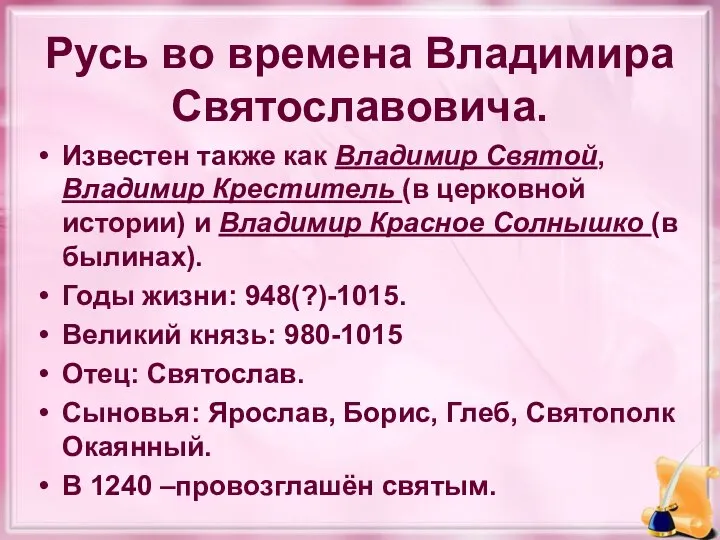 Русь во времена Владимира Святославовича.

• Известен также как Владимир Святой, Владимир Креститель (в церковной истории) и Владимир Красное Солнышко (в былинах).
• Годы жизни: 948(?)-1015.
• Великий князь: 980-1015
• Отец: Святослав.
• Сыновья: Ярослав, Борис, Глеб, Святополк Окаянный.
• В 1240 –провозглашён святым.